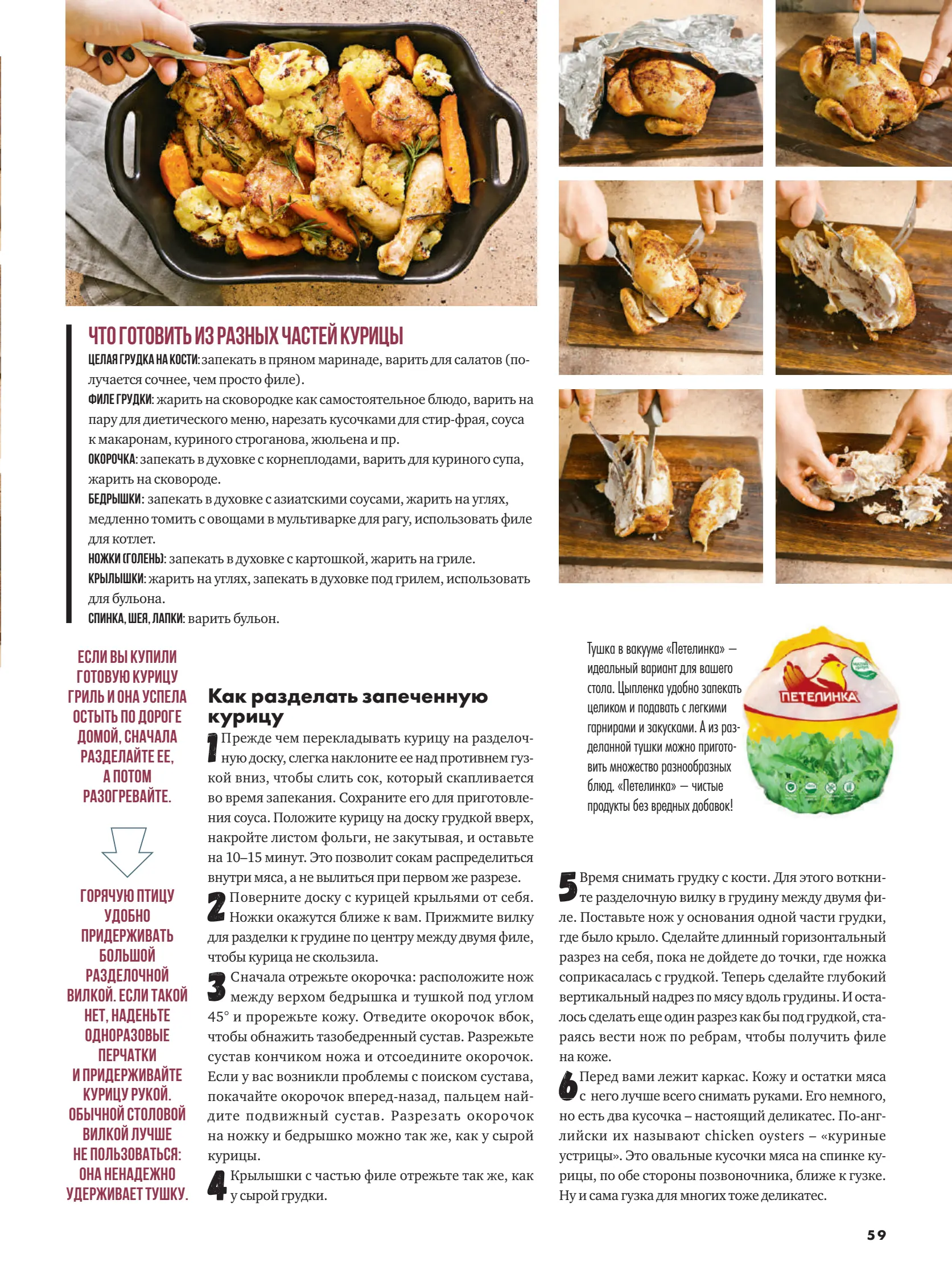 ЧТО ГОТОВИТЬ ИЗ РАЗНЫХ ЧАСТЕЙ КУРИЦЫ
ЦЕЛАЯ ГРУДКА НА КОСТИ: запекать в пряном маринаде, варить для салатов (получается сочнее, чем просто филе).
ФИЛЕ ГРУДКИ: жарить на сковородке как самостоятельное блюдо, варить на пару для диетического меню, нарезать кусочками для стир-фрая, соуса к макаронам, куриного строганова, жюльена и пр.
ОКОРОЧКА: запекать в духовке с корнеплодами, варить для куриного супа, жарить на сковороде.
БЕДРЫШКИ: запекать в духовке с азиатскими соусами, жарить на углях, медленно томить с овощами в мультиварке для рагу, использовать филе для котлет.
НОЖКИ (ГОЛЕНЬ): запекать в духовке с картошкой, жарить на гриле.
КРЫЛЫШКИ: жарить на углях, запекать в духовке под грилем, использовать для бульона.
СПИНКА, ШЕЯ, ЛАПКИ: варить бульон.

ЕСЛИ ВЫ КУПИЛИ ГОТОВУЮ КУРИЦУ ГРИЛЬ И ОНА УСПЕЛА ОСТЫТЬ ПО ДОРОГЕ ДОМОЙ, СНАЧАЛА РАЗДЕЛАЙТЕ ЕЕ, А ПОТОМ РАЗОГРЕВАЙТЕ.

ГОРЯЧУЮ ПТИЦУ УДОБНО ПРИДЕРЖИВАТЬ БОЛЬШОЙ РАЗДЕЛОЧНОЙ ВИЛКОЙ. ЕСЛИ ТАКОЙ НЕТ, НАДЕНЬТЕ ОДНОРАЗОВЫЕ ПЕРЧАТКИ И ПРИДЕРЖИВАЙТЕ КУРИЦУ РУКОЙ. ОБЫЧНОЙ СТОЛОВОЙ ВИЛКОЙ ЛУЧШЕ НЕ ПОЛЬЗОВАТЬСЯ: ОНА НЕНАДЕЖНО УДЕРЖИВАЕТ ТУШКУ.

Как разделать запеченную курицу

1 Прежде чем перекладывать курицу на разделочную доску, слегка наклоните ее над противнем гузкой вниз, чтобы слить сок, который скапливается во время запекания. Сохраните его для приготовления соуса. Положите курицу на доску грудкой вверх, накройте листом фольги, не закутывая, и оставьте на 10–15 минут. Это позволит сокам распределиться внутри мяса, а не вылиться при первом же разрезе.
2 Поверните доску с курицей крыльями от себя. Ножки окажутся ближе к вам. Прижмите вилку для разделки к грудине по центру между двумя филе, чтобы курица не скользила.
3 Сначала отрежьте окорочка: расположите нож между верхом бедрышка и тушкой под углом 45° и прорежьте кожу. Отведите окорочок вбок, чтобы обнажить тазобедренный сустав. Разрежьте сустав кончиком ножа и отсоедините окорочок. Если у вас возникли проблемы с поиском сустава, покачайте окорочок вперед-назад, пальцем найдите подвижный сустав. Разрезать окорочок на ножку и бедрышко можно так же, как у сырой курицы.
4 Крылышки с частью филе отрежьте так же, как у сырой грудки.

Тушка в вакууме «Петелинка» — идеальный вариант для вашего стола. Цыпленка удобно запекать целиком и подавать с легкими гарнирами и закусками. А из разделанной тушки можно приготовить множество разнообразных блюд. «Петелинка» — чистые продукты без вредных добавок!

ПЕТЕЛИНКА

5 Время снимать грудку с кости. Для этого воткните разделочную вилку в грудину между двумя филе. Поставьте нож у основания одной части грудки, где было крыло. Сделайте длинный горизонтальный разрез на себя, пока не дойдете до точки, где ножка соприкасалась с грудкой. Теперь сделайте глубокий вертикальный надрез по мясу вдоль грудины. И осталось сделать еще один разрез как бы под грудкой, стараясь вести нож по ребрам, чтобы получить филе на коже.
6 Перед вами лежит каркас. Кожу и остатки мяса с него лучше всего снимать руками. Его немного, но есть два кусочка – настоящий деликатес. По-английски их называют chicken oysters – «куриные устрицы». Это овальные кусочки мяса на спинке курицы, по обе стороны позвоночника, ближе к гузке. Ну и сама гузка для многих тоже деликатес.

59